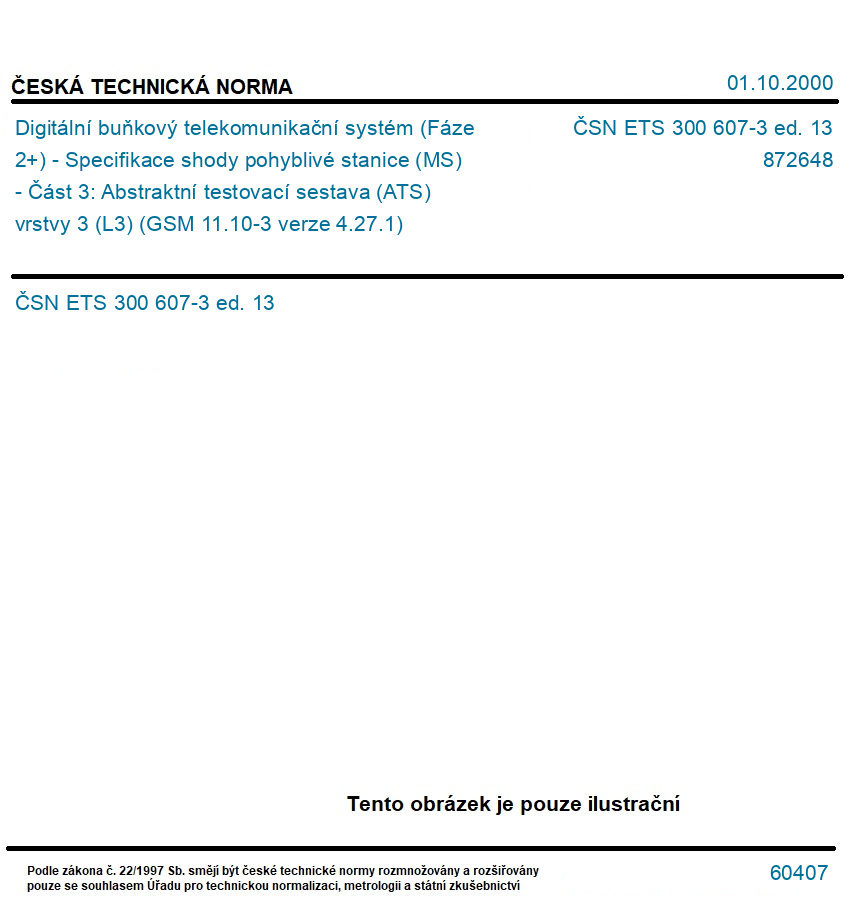 ČESKÁ TECHNICKÁ NORMA

01.10.2000

Digitální buňkový telekomunikační systém (Fáze 2+) - Specifikace shody pohyblivé stanice (MS) - Část 3: Abstraktní testovací sestava (ATS) vrstvy 3 (L3) (GSM 11.10-3 verze 4.27.1)

ČSN ETS 300 607-3 ed. 13
872648

ČSN ETS 300 607-3 ed. 13

Tento obrázek je pouze ilustrační

Podle zákona č. 22/1997 Sb. smějí být české technické normy rozmnožovány a rozšiřovány pouze se souhlasem Úřadu pro technickou normalizaci, metrologii a státní zkušebnictví

60407